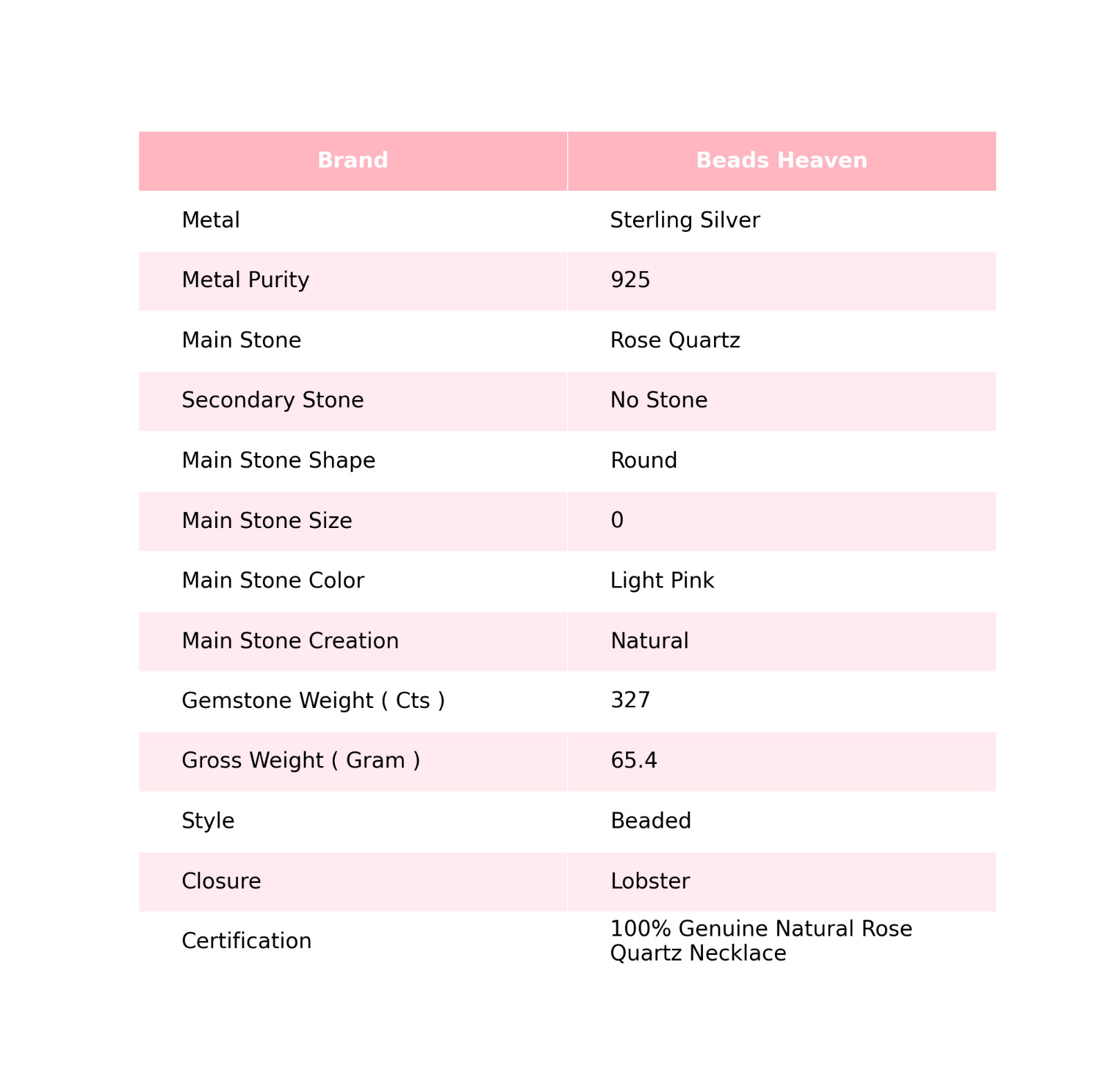 | Brand | Beads Heaven |
|---|---|
| Metal | Sterling Silver |
| Metal Purity | 925 |
| Main Stone | Rose Quartz |
| Secondary Stone | No Stone |
| Main Stone Shape | Round |
| Main Stone Size | 0 |
| Main Stone Color | Light Pink |
| Main Stone Creation | Natural |
| Gemstone Weight ( Cts ) | 327 |
| Gross Weight ( Gram ) | 65.4 |
| Style | Beaded |
| Closure | Lobster |
| Certification | 100% Genuine Natural Rose Quartz Necklace |